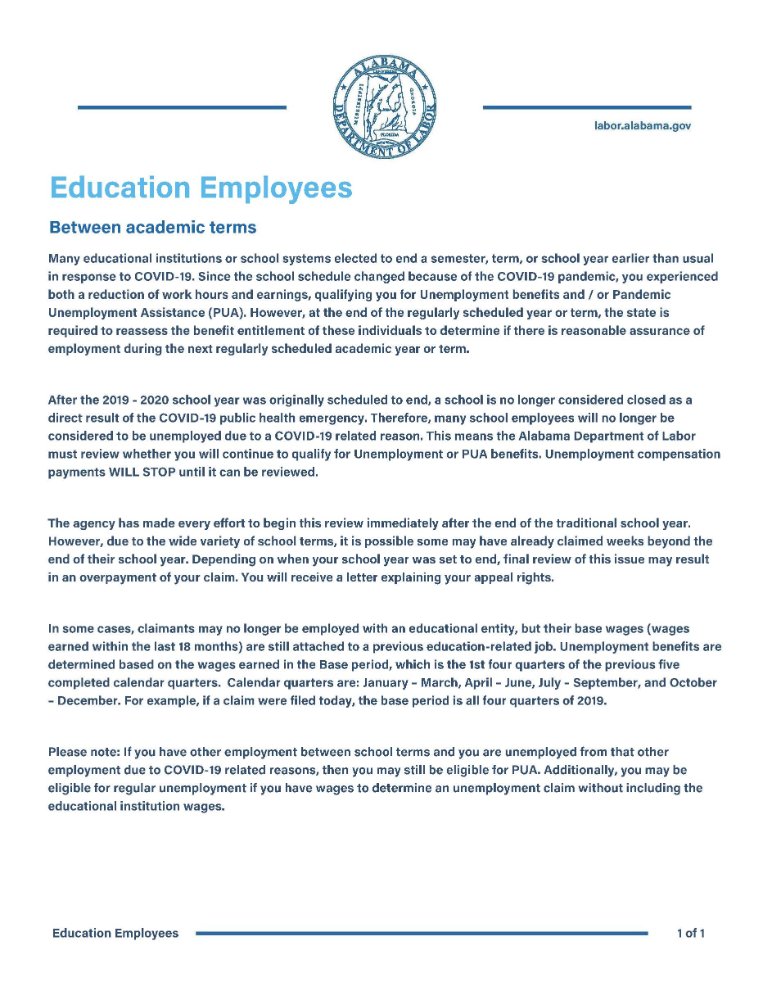 ALABAMA
DEPARTMENT OF LABOR

labor.alabama.gov

Education Employees

Between academic terms

Many educational institutions or school systems elected to end a semester, term, or school year earlier than usual in response to COVID-19. Since the school schedule changed because of the COVID-19 pandemic, you experienced both a reduction of work hours and earnings, qualifying you for Unemployment benefits and / or Pandemic Unemployment Assistance (PUA). However, at the end of the regularly scheduled year or term, the state is required to reassess the benefit entitlement of these individuals to determine if there is reasonable assurance of employment during the next regularly scheduled academic year or term.

After the 2019 - 2020 school year was originally scheduled to end, a school is no longer considered closed as a direct result of the COVID-19 public health emergency. Therefore, many school employees will no longer be considered to be unemployed due to a COVID-19 related reason. This means the Alabama Department of Labor must review whether you will continue to qualify for Unemployment or PUA benefits. Unemployment compensation payments WILL STOP until it can be reviewed.

The agency has made every effort to begin this review immediately after the end of the traditional school year. However, due to the wide variety of school terms, it is possible some may have already claimed weeks beyond the end of their school year. Depending on when your school year was set to end, final review of this issue may result in an overpayment of your claim. You will receive a letter explaining your appeal rights.

In some cases, claimants may no longer be employed with an educational entity, but their base wages (wages earned within the last 18 months) are still attached to a previous education-related job. Unemployment benefits are determined based on the wages earned in the Base period, which is the 1st four quarters of the previous five completed calendar quarters. Calendar quarters are: January - March, April - June, July - September, and October - December. For example, if a claim were filed today, the base period is all four quarters of 2019.

Please note: If you have other employment between school terms and you are unemployed from that other employment due to COVID-19 related reasons, then you may still be eligible for PUA. Additionally, you may be eligible for regular unemployment if you have wages to determine an unemployment claim without including the educational institution wages.

Education Employees

1 of 1